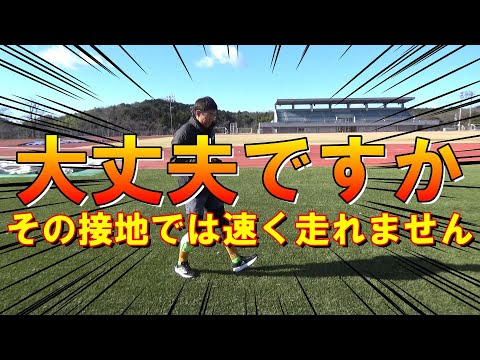 大丈夫ですか
その接地では速く走れません